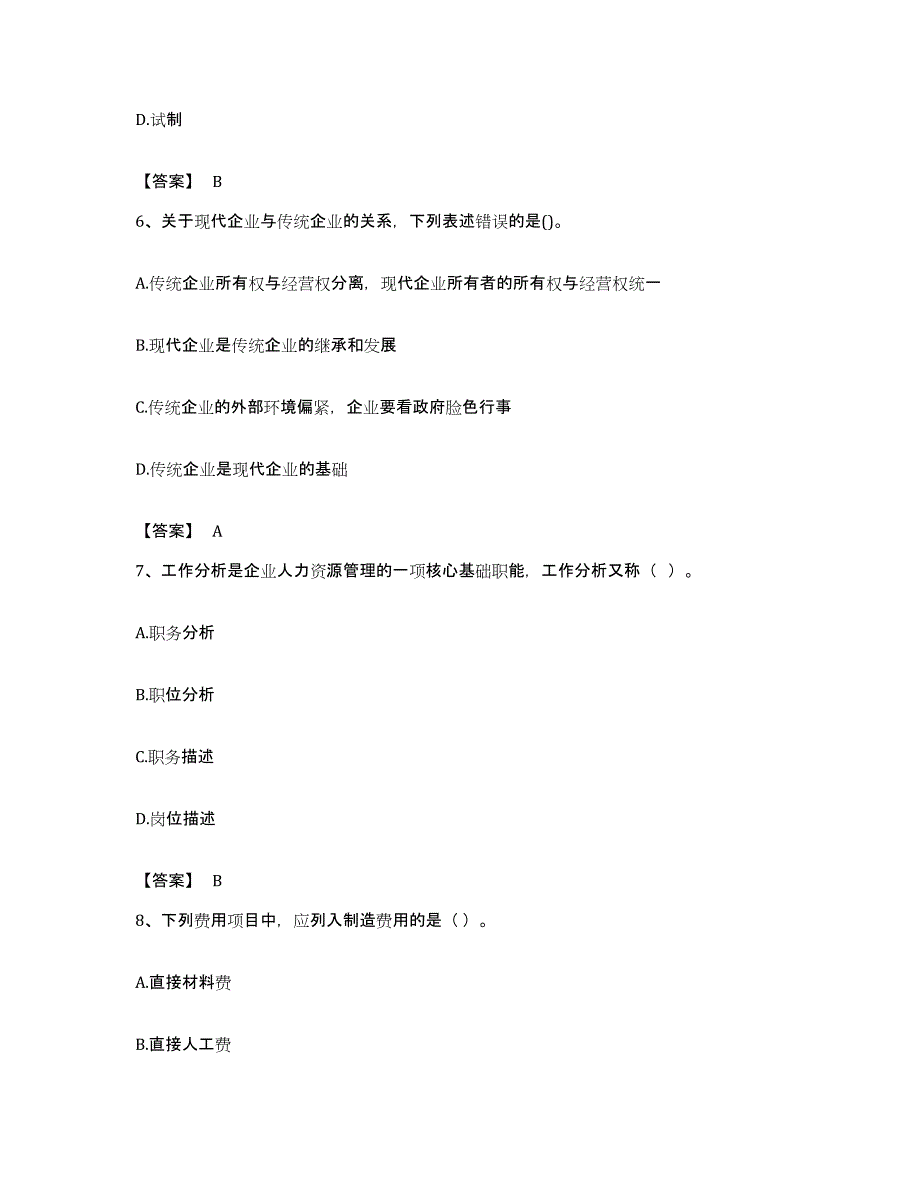 D.试制

【答案】 B

6、关于现代企业与传统企业的关系，下列表述错误的是()。

A.传统企业所有权与经营权分离，现代企业所有者的所有权与经营权统一

B.现代企业是传统企业的继承和发展

C.传统企业的外部环境偏紧，企业要看政府脸色行事

D.传统企业是现代企业的基础

【答案】 A

7、工作分析是企业人力资源管理的一项核心基础职能，工作分析又称（ ）。

A.职务分析

B.职位分析

C.职务描述

D.岗位描述

【答案】 B

8、下列费用项目中，应列入制造费用的是（ ）。

A.直接材料费

B.直接人工费